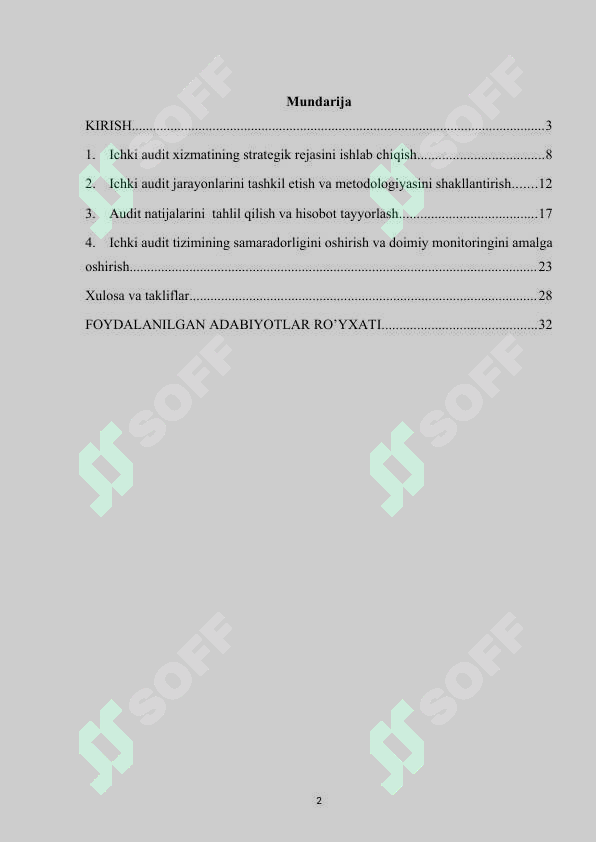 Mundarija

KIRISH 3

1. Ichki audit xizmatining strategik rejasini ishlab chiqish 8

2. Ichki audit jarayonlarini tashkil etish va metodologiyasini shakllantirish 12

3. Audit natijalarini tahlil qilish va hisobot tayyorlash 17

4. Ichki audit tizimining samaradorligini oshirish va doimiy monitoringini amalga oshirish 23

Xulosa va takliflar 28

FOYDALANILGAN ADABIYOTLAR RO'YXATI 32

2

SOFF